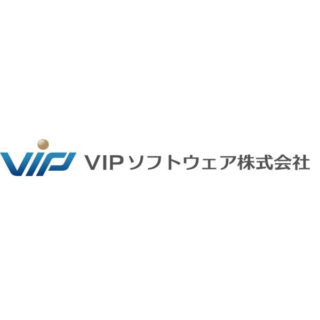 VIP VIPソフトウェア株式会社